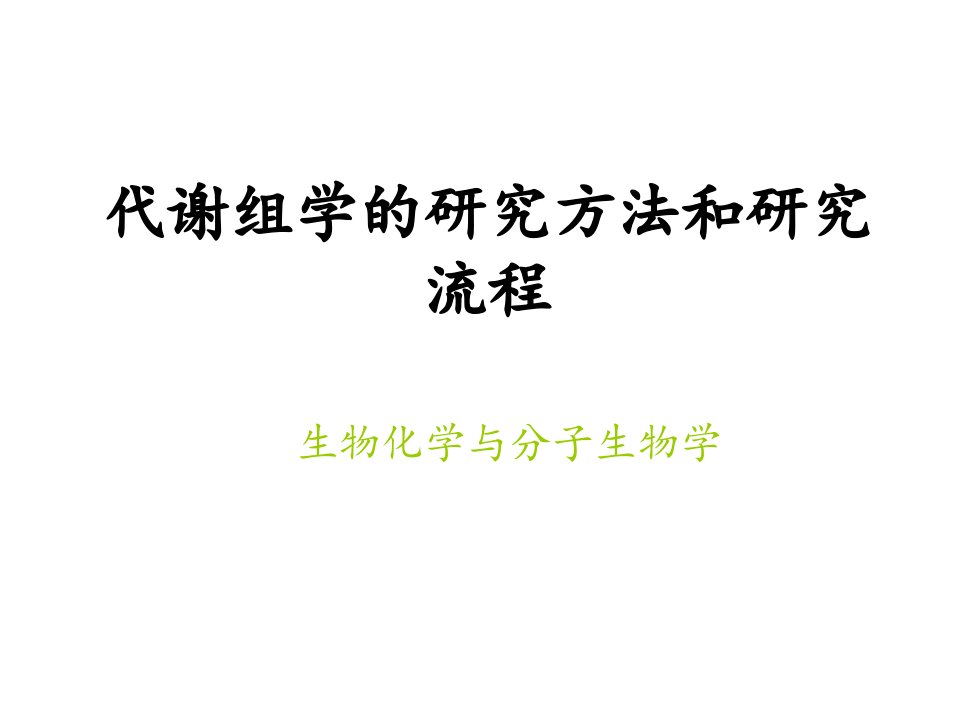 代谢组学的研究方法和研究流程

生物化学与分子生物学